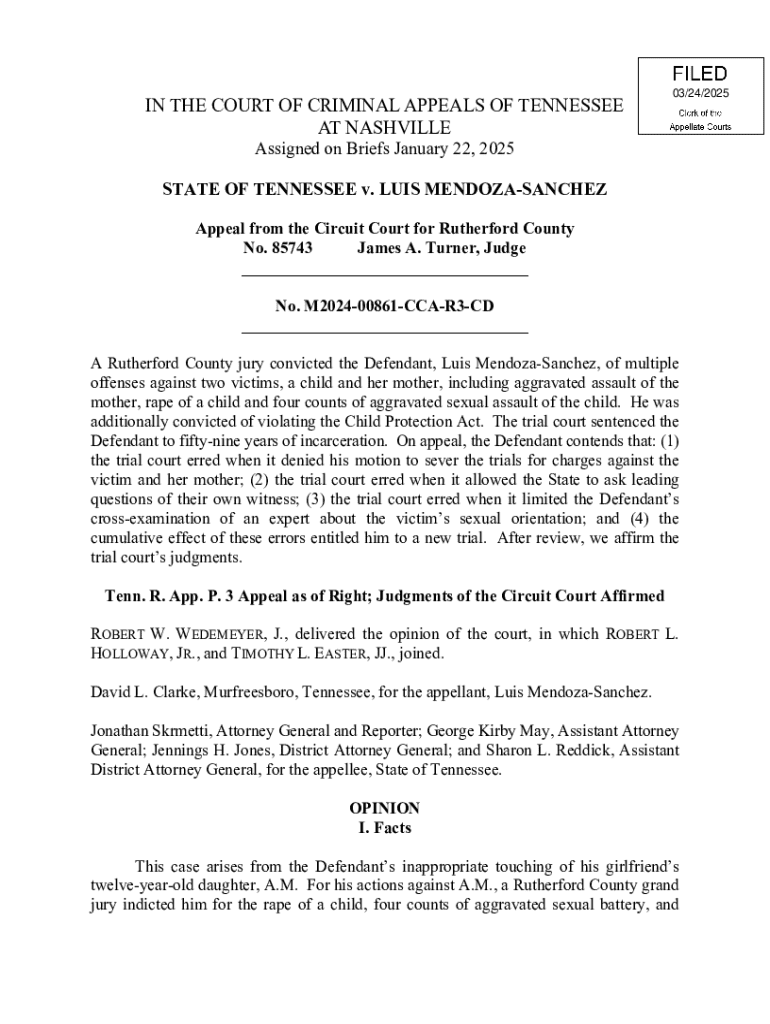 FILED
03/24/2025
Clerk of the
Appellate Courts

IN THE COURT OF CRIMINAL APPEALS OF TENNESSEE
AT NASHVILLE
Assigned on Briefs January 22, 2025

STATE OF TENNESSEE v. LUIS MENDOZA-SANCHEZ

Appeal from the Circuit Court for Rutherford County
No. 85743 James A. Turner, Judge

No. M2024-00861-CCA-R3-CD

A Rutherford County jury convicted the Defendant, Luis Mendoza-Sanchez, of multiple offenses against two victims, a child and her mother, including aggravated assault of the mother, rape of a child and four counts of aggravated sexual assault of the child. He was additionally convicted of violating the Child Protection Act. The trial court sentenced the Defendant to fifty-nine years of incarceration. On appeal, the Defendant contends that: (1) the trial court erred when it denied his motion to sever the trials for charges against the victim and her mother; (2) the trial court erred when it allowed the State to ask leading questions of their own witness; (3) the trial court erred when it limited the Defendant's cross-examination of an expert about the victim's sexual orientation; and (4) the cumulative effect of these errors entitled him to a new trial. After review, we affirm the trial court's judgments.

Tenn. R. App. P. 3 Appeal as of Right; Judgments of the Circuit Court Affirmed

ROBERT W. WEDEMEYER, J., delivered the opinion of the court, in which ROBERT L. HOLLOWAY, JR., and TIMOTHY L. EASTER, JJ., joined.

David L. Clarke, Murfreesboro, Tennessee, for the appellant, Luis Mendoza-Sanchez.

Jonathan Skrmetti, Attorney General and Reporter; George Kirby May, Assistant Attorney General; Jennings H. Jones, District Attorney General; and Sharon L. Reddick, Assistant District Attorney General, for the appellee, State of Tennessee.

OPINION
I. Facts

This case arises from the Defendant's inappropriate touching of his girlfriend's twelve-year-old daughter, A.M. For his actions against A.M., a Rutherford County grand jury indicted him for the rape of a child, four counts of aggravated sexual battery, and